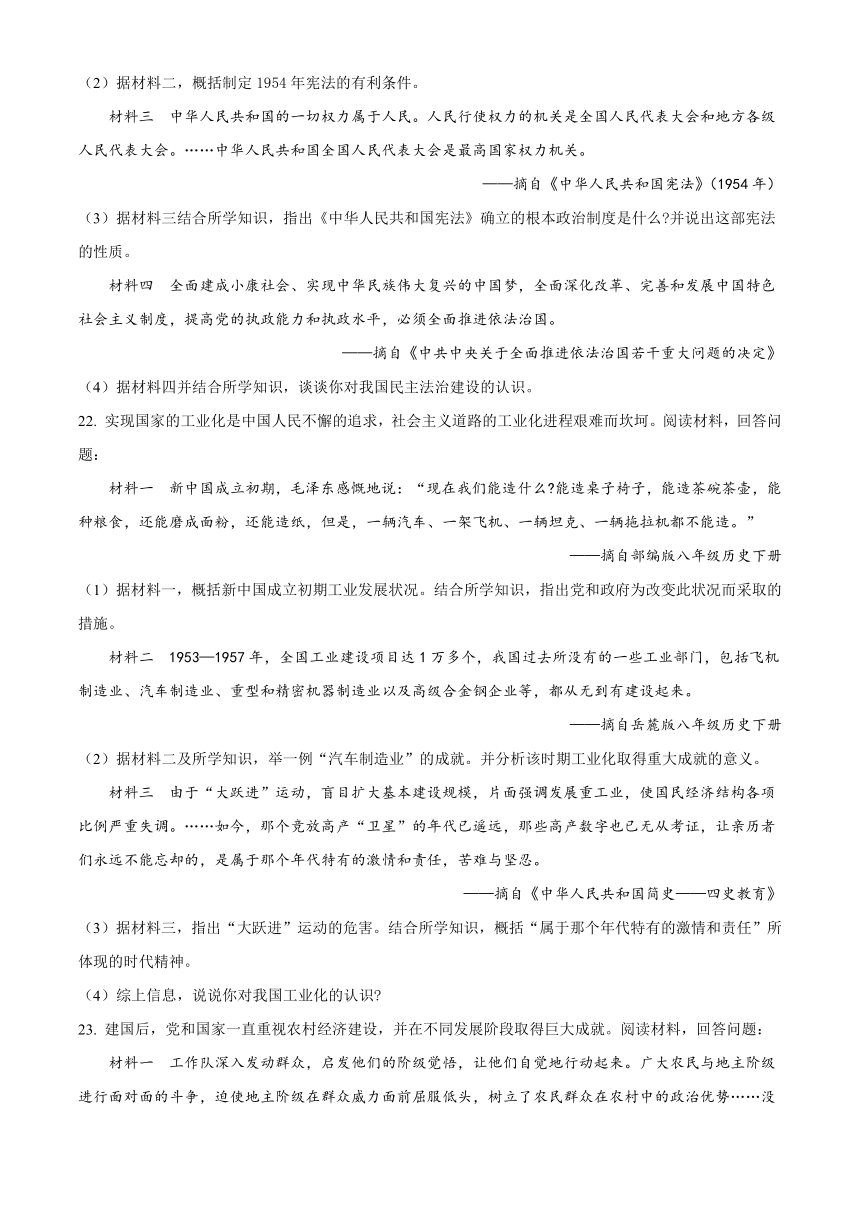 （2）据材料二，概括制定 1954 年宪法的有利条件。

材料三　中华人民共和国的一切权力属于人民。人民行使权力的机关是全国人民代表大会和地方各级人民代表大会。……中华人民共和国全国人民代表大会是最高国家权力机关。

——摘自《中华人民共和国宪法》(1954 年)

（3）据材料三结合所学知识，指出《中华人民共和国宪法》确立的根本政治制度是什么?并说出这部宪法的性质。

材料四　全面建成小康社会、实现中华民族伟大复兴的中国梦，全面深化改革、完善和发展中国特色社会主义制度，提高党的执政能力和执政水平，必须全面推进依法治国。

——摘自《中共中央关于全面推进依法治国若干重大问题的决定》

（4）据材料四并结合所学知识，谈谈你对我国民主法治建设的认识。

22. 实现国家的工业化是中国人民不懈的追求，社会主义道路的工业化进程艰难而坎坷。阅读材料，回答问题：

材料一　新中国成立初期，毛泽东感慨地说：“现在我们能造什么?能造桌子椅子，能造茶碗茶壶，能种粮食，还能磨成面粉，还能造纸，但是，一辆汽车、一架飞机、一辆坦克、一辆拖拉机都不能造。”

——摘自部编版八年级历史下册

（1）据材料一，概括新中国成立初期工业发展状况。结合所学知识，指出党和政府为改变此状况而采取的措施。

材料二　1953—1957 年，全国工业建设项目达 1 万多个，我国过去所没有的一些工业部门，包括飞机制造业、汽车制造业、重型和精密机器制造业以及高级合金钢企业等，都从无到有建设起来。

——摘自岳麓版八年级历史下册

（2）据材料二及所学知识，举一例“汽车制造业”的成就。并分析该时期工业化取得重大成就的意义。

材料三　由于“大跃进”运动，盲目扩大基本建设规模，片面强调发展重工业，使国民经济结构各项比例严重失调。……如今，那个竞放高产“卫星”的年代已遥远，那些高产数字也已无从考证，让亲历者们永远不能忘却的，是属于那个年代特有的激情和责任，苦难与坚忍。

——摘自《中华人民共和国简史——四史教育》

（3）据材料三，指出“大跃进”运动的危害。结合所学知识，概括“属于那个年代特有的激情和责任”所体现的时代精神。

（4）综上信息，说说你对我国工业化的认识?

23. 建国后，党和国家一直重视农村经济建设，并在不同发展阶段取得巨大成就。阅读材料，回答问题：

材料一　工作队深入发动群众，启发他们的阶级觉悟，让他们自觉地行动起来。广大农民与地主阶级进行面对面的斗争，迫使地主阶级在群众威力面前屈服低头，树立了农民群众在农村中的政治优势……没